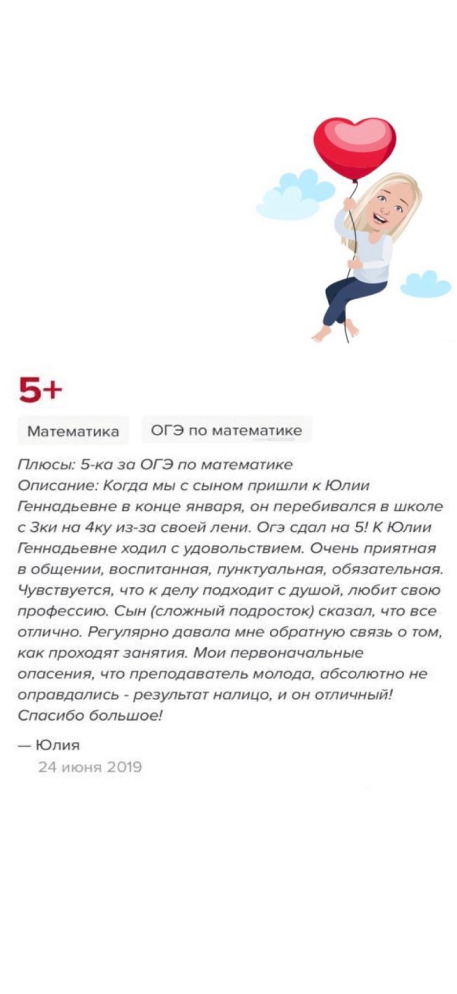 5+

Математика

ОГЭ по математике

Плюсы: 5-ка за ОГЭ по математике
Описание: Когда мы с сыном пришли к Юлии Геннадьевне в конце января, он перебивался в школе с 3ки на 4ку из-за своей лени. Огэ сдал на 5! К Юлии Геннадьевне ходил с удовольствием. Очень приятная в общении, воспитанная, пунктуальная, обязательная. Чувствуется, что к делу подходит с душой, любит свою профессию. Сын (сложный подросток) сказал, что все отлично. Регулярно давала мне обратную связь о том, как проходят занятия. Мои первоначальные опасения, что преподаватель молода, абсолютно не оправдались - результат налицо, и он отличный! Спасибо большое!

— Юлия
24 июня 2019